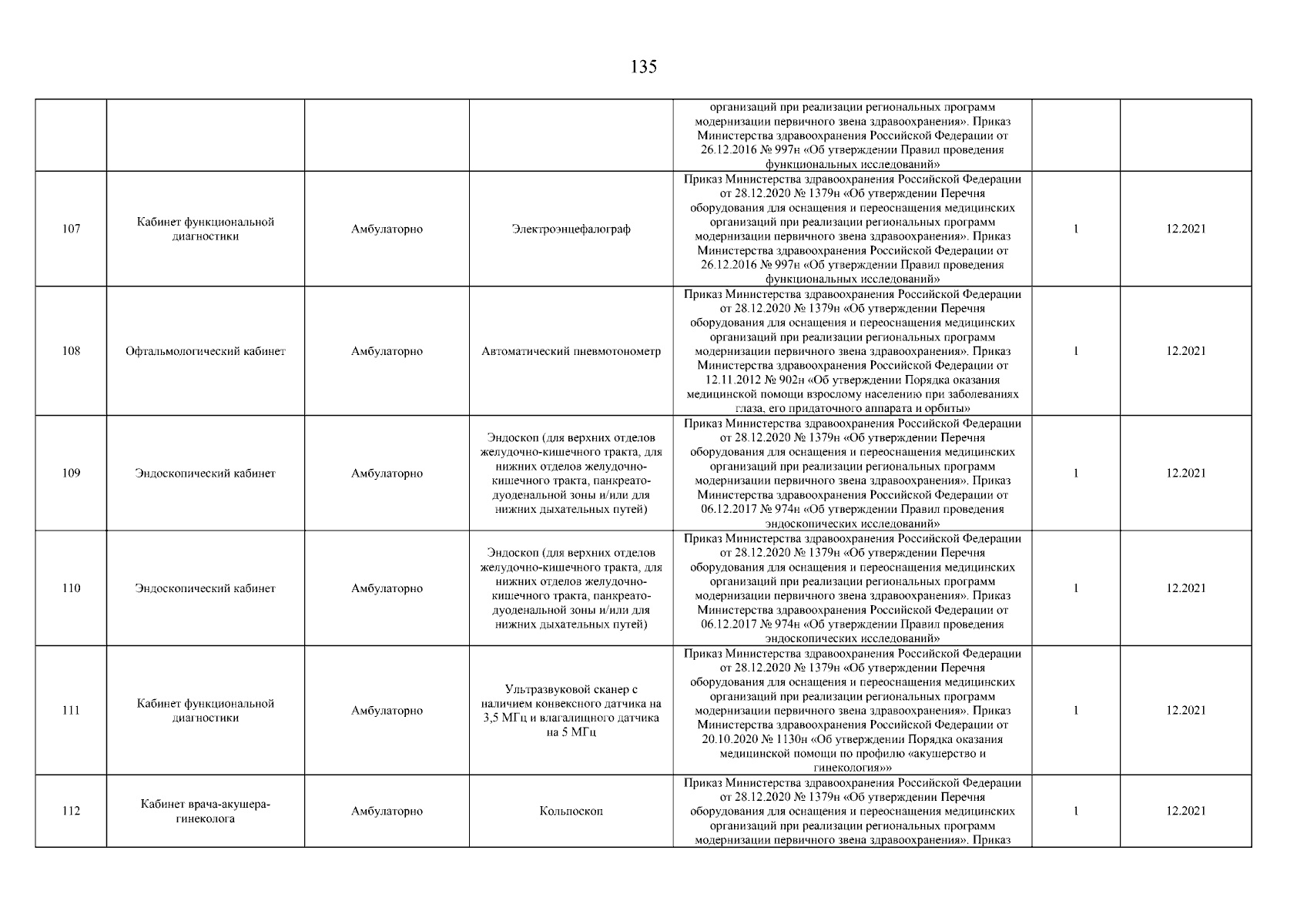 135

| | | | | | | |
|---|---|---|---|---|---|---|
| | | | | организаций при реализации региональных программ модернизации первичного звена здравоохранения». Приказ Министерства здравоохранения Российской Федерации от 26.12.2016 № 997н «Об утверждении Правил проведения функциональных исследований» | | |
| 107 | Кабинет функциональной диагностики | Амбулаторно | Электроэнцефалограф | Приказ Министерства здравоохранения Российской Федерации от 28.12.2020 № 1379н «Об утверждении Перечня оборудования для оснащения и переоснащения медицинских организаций при реализации региональных программ модернизации первичного звена здравоохранения». Приказ Министерства здравоохранения Российской Федерации от 26.12.2016 № 997н «Об утверждении Правил проведения функциональных исследований» | 1 | 12.2021 |
| 108 | Офтальмологический кабинет | Амбулаторно | Автоматический пневмотонометр | Приказ Министерства здравоохранения Российской Федерации от 28.12.2020 № 1379н «Об утверждении Перечня оборудования для оснащения и переоснащения медицинских организаций при реализации региональных программ модернизации первичного звена здравоохранения». Приказ Министерства здравоохранения Российской Федерации от 12.11.2012 № 902н «Об утверждении Порядка оказания медицинской помощи взрослому населению при заболеваниях глаза, его придаточного аппарата и орбиты» | 1 | 12.2021 |
| 109 | Эндоскопический кабинет | Амбулаторно | Эндоскоп (для верхних отделов желудочно-кишечного тракта, для нижних отделов желудочно-кишечного тракта, панкреато-дуоденальной зоны и/или для нижних дыхательных путей) | Приказ Министерства здравоохранения Российской Федерации от 28.12.2020 № 1379н «Об утверждении Перечня оборудования для оснащения и переоснащения медицинских организаций при реализации региональных программ модернизации первичного звена здравоохранения». Приказ Министерства здравоохранения Российской Федерации от 06.12.2017 № 974н «Об утверждении Правил проведения эндоскопических исследований» | 1 | 12.2021 |
| 110 | Эндоскопический кабинет | Амбулаторно | Эндоскоп (для верхних отделов желудочно-кишечного тракта, для нижних отделов желудочно-кишечного тракта, панкреато-дуоденальной зоны и/или для нижних дыхательных путей) | Приказ Министерства здравоохранения Российской Федерации от 28.12.2020 № 1379н «Об утверждении Перечня оборудования для оснащения и переоснащения медицинских организаций при реализации региональных программ модернизации первичного звена здравоохранения». Приказ Министерства здравоохранения Российской Федерации от 06.12.2017 № 974н «Об утверждении Правил проведения эндоскопических исследований» | 1 | 12.2021 |
| 111 | Кабинет функциональной диагностики | Амбулаторно | Ультразвуковой сканер с наличием конвексного датчика на 3,5 МГц и влагалищного датчика на 5 МГц | Приказ Министерства здравоохранения Российской Федерации от 28.12.2020 № 1379н «Об утверждении Перечня оборудования для оснащения и переоснащения медицинских организаций при реализации региональных программ модернизации первичного звена здравоохранения». Приказ Министерства здравоохранения Российской Федерации от 20.10.2020 № 1130н «Об утверждении Порядка оказания медицинской помощи по профилю «акушерство и гинекология»» | 1 | 12.2021 |
| 112 | Кабинет врача-акушера-гинеколога | Амбулаторно | Кольпоскоп | Приказ Министерства здравоохранения Российской Федерации от 28.12.2020 № 1379н «Об утверждении Перечня оборудования для оснащения и переоснащения медицинских организаций при реализации региональных программ модернизации первичного звена здравоохранения». Приказ | 1 | 12.2021 |